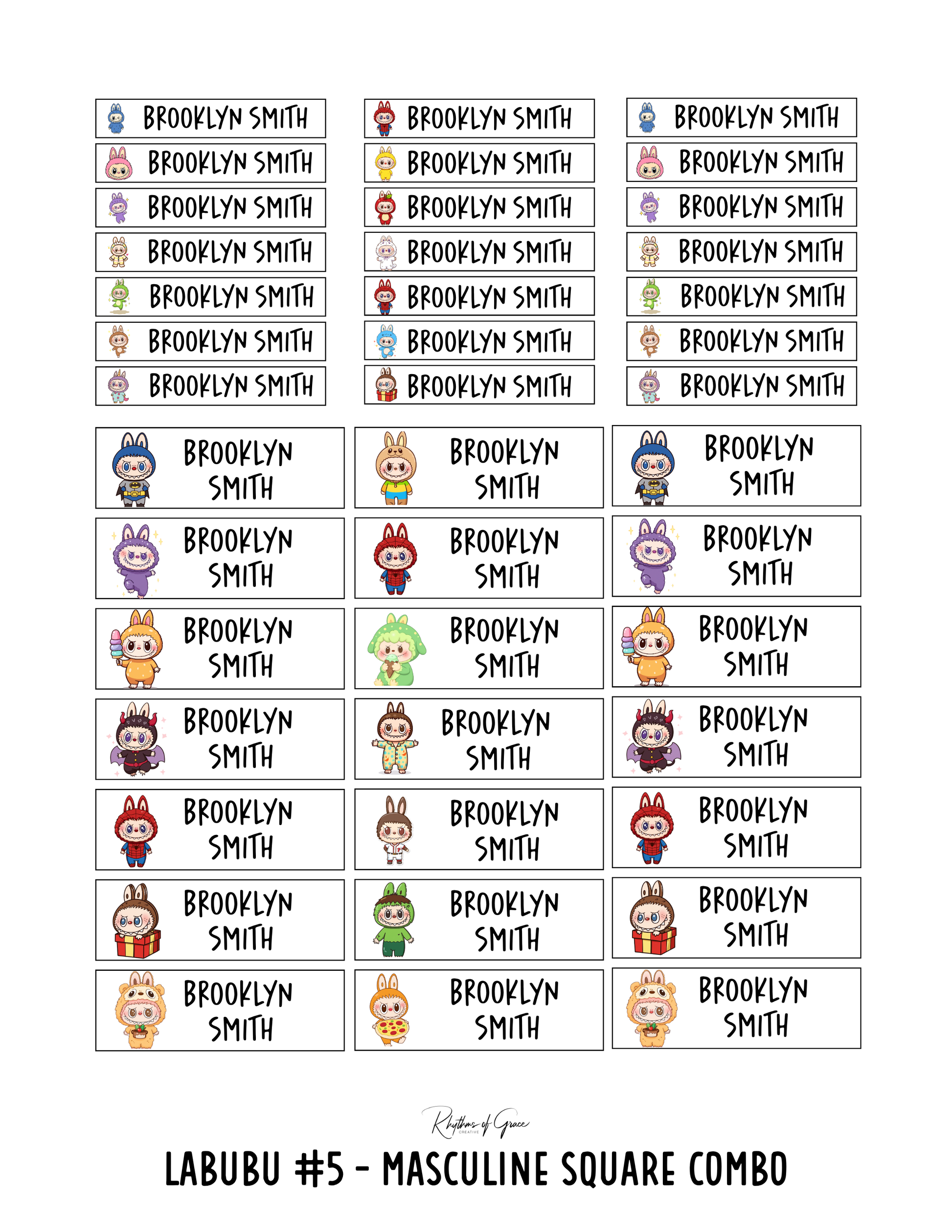 BROOKLYN SMITH
BROOKLYN SMITH
BROOKLYN SMITH
BROOKLYN SMITH
BROOKLYN SMITH
BROOKLYN SMITH
BROOKLYN SMITH

BROOKLYN SMITH
BROOKLYN SMITH
BROOKLYN SMITH
BROOKLYN SMITH
BROOKLYN SMITH
BROOKLYN SMITH
BROOKLYN SMITH

BROOKLYN SMITH
BROOKLYN SMITH
BROOKLYN SMITH
BROOKLYN SMITH
BROOKLYN SMITH
BROOKLYN SMITH
BROOKLYN SMITH

BROOKLYN SMITH
BROOKLYN SMITH
BROOKLYN SMITH
BROOKLYN SMITH
BROOKLYN SMITH
BROOKLYN SMITH
BROOKLYN SMITH

BROOKLYN SMITH
BROOKLYN SMITH
BROOKLYN SMITH
BROOKLYN SMITH
BROOKLYN SMITH
BROOKLYN SMITH
BROOKLYN SMITH

BROOKLYN SMITH
BROOKLYN SMITH
BROOKLYN SMITH
BROOKLYN SMITH
BROOKLYN SMITH
BROOKLYN SMITH
BROOKLYN SMITH

Rhythms of Grace CREATIVE

LABUBU #5 - MASCULINE SQUARE COMBO